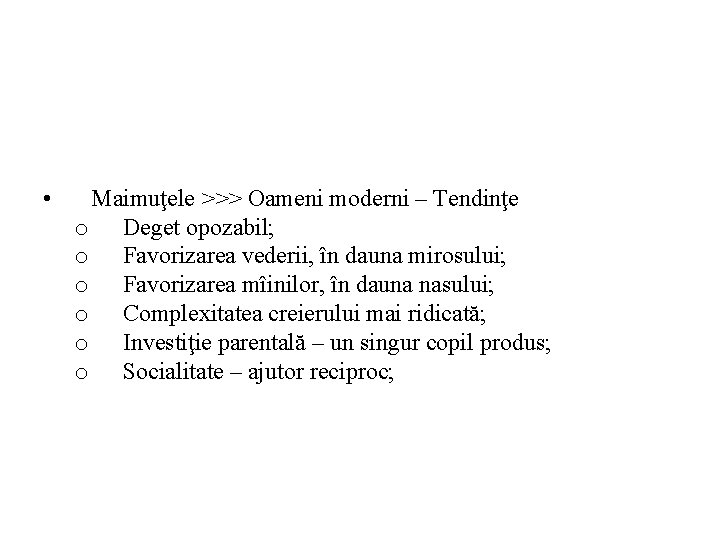 • Maimuţele >>> Oameni moderni – Tendinţe
o Deget opozabil;
o Favorizarea vederii, în dauna mirosului;
o Favorizarea mîinilor, în dauna nasului;
o Complexitatea creierului mai ridicată;
o Investiţie parentală – un singur copil produs;
o Socialitate – ajutor reciproc;